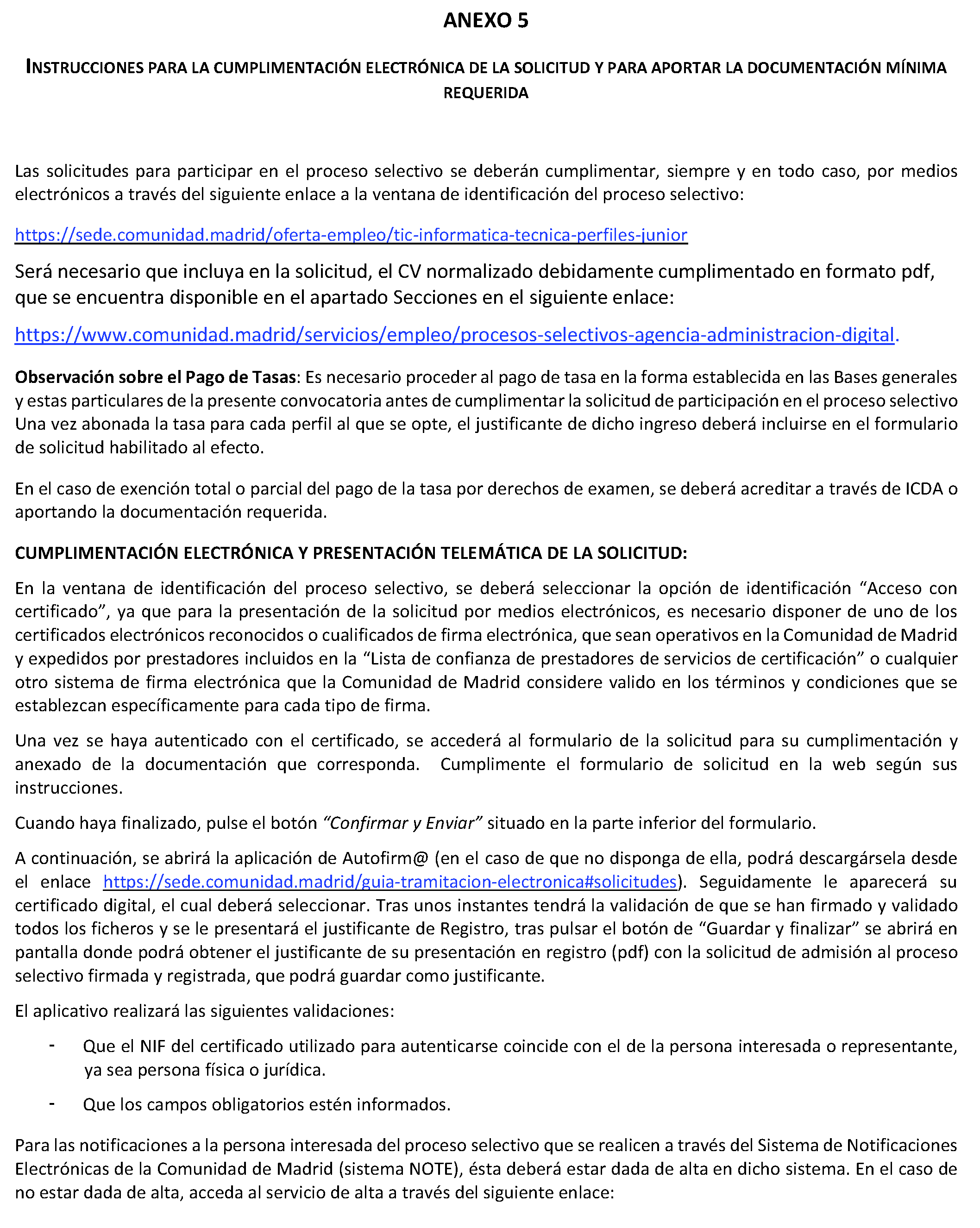 ANEXO 5

INSTRUCCIONES PARA LA CUMPLIMENTACIÓN ELECTRÓNICA DE LA SOLICITUD Y PARA APORTAR LA DOCUMENTACIÓN MÍNIMA REQUERIDA

Las solicitudes para participar en el proceso selectivo se deberán cumplimentar, siempre y en todo caso, por medios electrónicos a través del siguiente enlace a la ventana de identificación del proceso selectivo:

https://sede.comunidad.madrid/oferta-empleo/tic-informatica-tecnica-perfiles-junior

Será necesario que incluya en la solicitud, el CV normalizado debidamente cumplimentado en formato pdf, que se encuentra disponible en el apartado Secciones en el siguiente enlace:

https://www.comunidad.madrid/servicios/empleo/procesos-selectivos-agencia-administracion-digital.

Observación sobre el Pago de Tasas: Es necesario proceder al pago de tasa en la forma establecida en las Bases generales y estas particulares de la presente convocatoria antes de cumplimentar la solicitud de participación en el proceso selectivo Una vez abonada la tasa para cada perfil al que se opte, el justificante de dicho ingreso deberá incluirse en el formulario de solicitud habilitado al efecto.

En el caso de exención total o parcial del pago de la tasa por derechos de examen, se deberá acreditar a través de ICDA o aportando la documentación requerida.

CUMPLIMENTACIÓN ELECTRÓNICA Y PRESENTACIÓN TELEMÁTICA DE LA SOLICITUD:

En la ventana de identificación del proceso selectivo, se deberá seleccionar la opción de identificación “Acceso con certificado”, ya que para la presentación de la solicitud por medios electrónicos, es necesario disponer de uno de los certificados electrónicos reconocidos o cualificados de firma electrónica, que sean operativos en la Comunidad de Madrid y expedidos por prestadores incluidos en la “Lista de confianza de prestadores de servicios de certificación” o cualquier otro sistema de firma electrónica que la Comunidad de Madrid considere valido en los términos y condiciones que se establezcan específicamente para cada tipo de firma.

Una vez se haya autenticado con el certificado, se accederá al formulario de la solicitud para su cumplimentación y anexado de la documentación que corresponda. Cumplimente el formulario de solicitud en la web según sus instrucciones.

Cuando haya finalizado, pulse el botón “Confirmar y Enviar” situado en la parte inferior del formulario.

A continuación, se abrirá la aplicación de Autofirm@ (en el caso de que no disponga de ella, podrá descargársela desde el enlace https://sede.comunidad.madrid/guia-tramitacion-electronica#solicitudes). Seguidamente le aparecerá su certificado digital, el cual deberá seleccionar. Tras unos instantes tendrá la validación de que se han firmado y validado todos los ficheros y se le presentará el justificante de Registro, tras pulsar el botón de “Guardar y finalizar” se abrirá en pantalla donde podrá obtener el justificante de su presentación en registro (pdf) con la solicitud de admisión al proceso selectivo firmada y registrada, que podrá guardar como justificante.

El aplicativo realizará las siguientes validaciones:

- Que el NIF del certificado utilizado para autenticarse coincide con el de la persona interesada o representante, ya sea persona física o jurídica.

- Que los campos obligatorios estén informados.

Para las notificaciones a la persona interesada del proceso selectivo que se realicen a través del Sistema de Notificaciones Electrónicas de la Comunidad de Madrid (sistema NOTE), ésta deberá estar dada de alta en dicho sistema. En el caso de no estar dada de alta, acceda al servicio de alta a través del siguiente enlace: